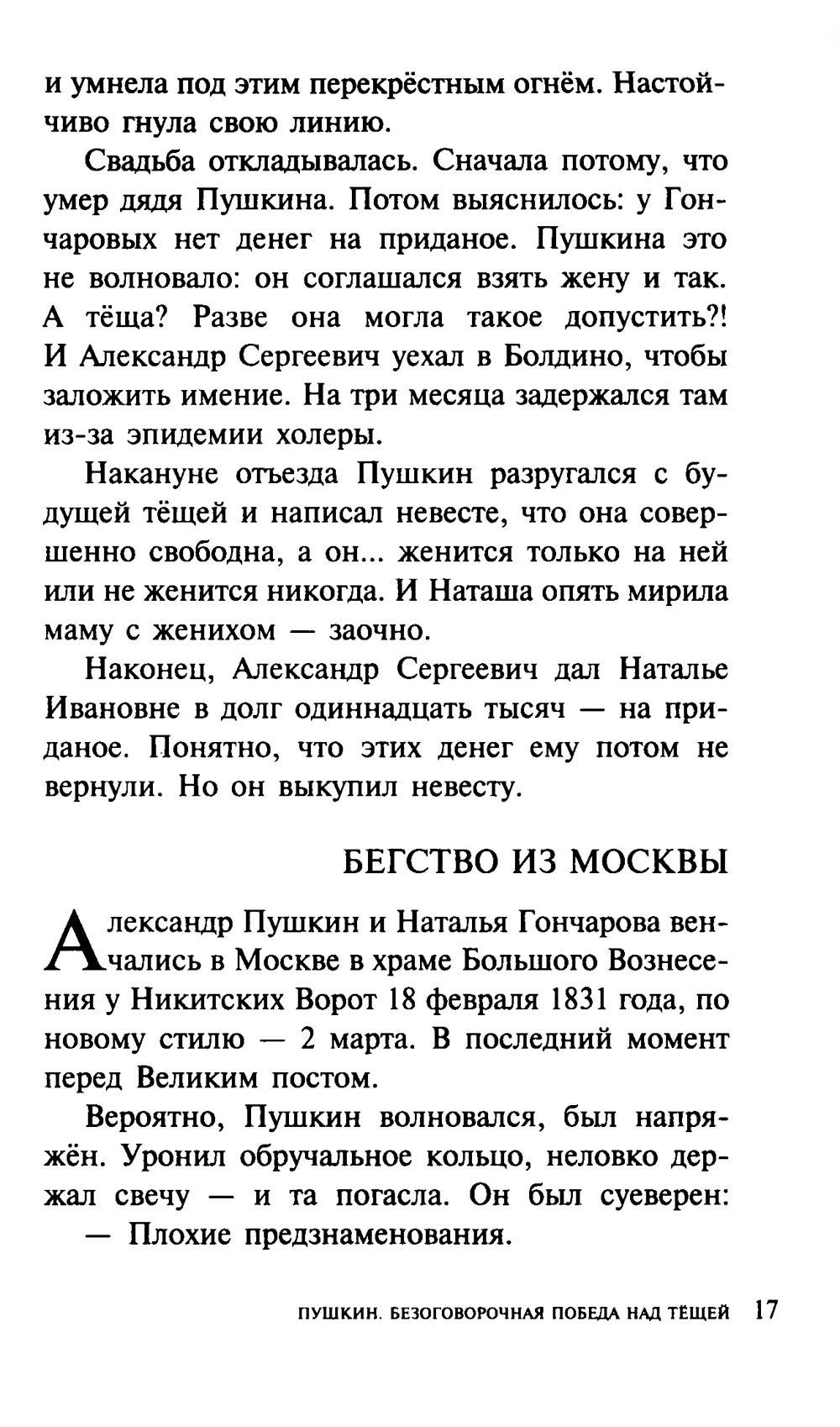 и умнела под этим перекрёстным огнём. Настойчиво гнула свою линию.

Свадьба откладывалась. Сначала потому, что умер дядя Пушкина. Потом выяснилось: у Гончаровых нет денег на приданое. Пушкина это не волновало: он соглашался взять жену и так. А тёща? Разве она могла такое допустить?! И Александр Сергеевич уехал в Болдино, чтобы заложить имение. На три месяца задержался там из-за эпидемии холеры.

Накануне отъезда Пушкин разругался с будущей тёщей и написал невесте, что она совершенно свободна, а он... женится только на ней или не женится никогда. И Наташа опять мирила маму с женихом — заочно.

Наконец, Александр Сергеевич дал Наталье Ивановне в долг одиннадцать тысяч — на приданое. Понятно, что этих денег ему потом не вернули. Но он выкупил невесту.

БЕГСТВО ИЗ МОСКВЫ

Александр Пушкин и Наталья Гончарова венчались в Москве в храме Большого Вознесения у Никитских Ворот 18 февраля 1831 года, по новому стилю — 2 марта. В последний момент перед Великим постом.

Вероятно, Пушкин волновался, был напряжён. Уронил обручальное кольцо, неловко держал свечу — и та погасла. Он был суеверен:

— Плохие предзнаменования.

ПУШКИН. БЕЗОГОВОРОЧНАЯ ПОБЕДА НАД ТЁЩЕЙ 17